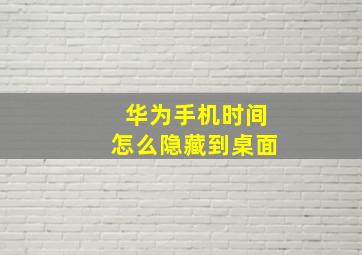 华为手机时间
怎么隐藏到桌面